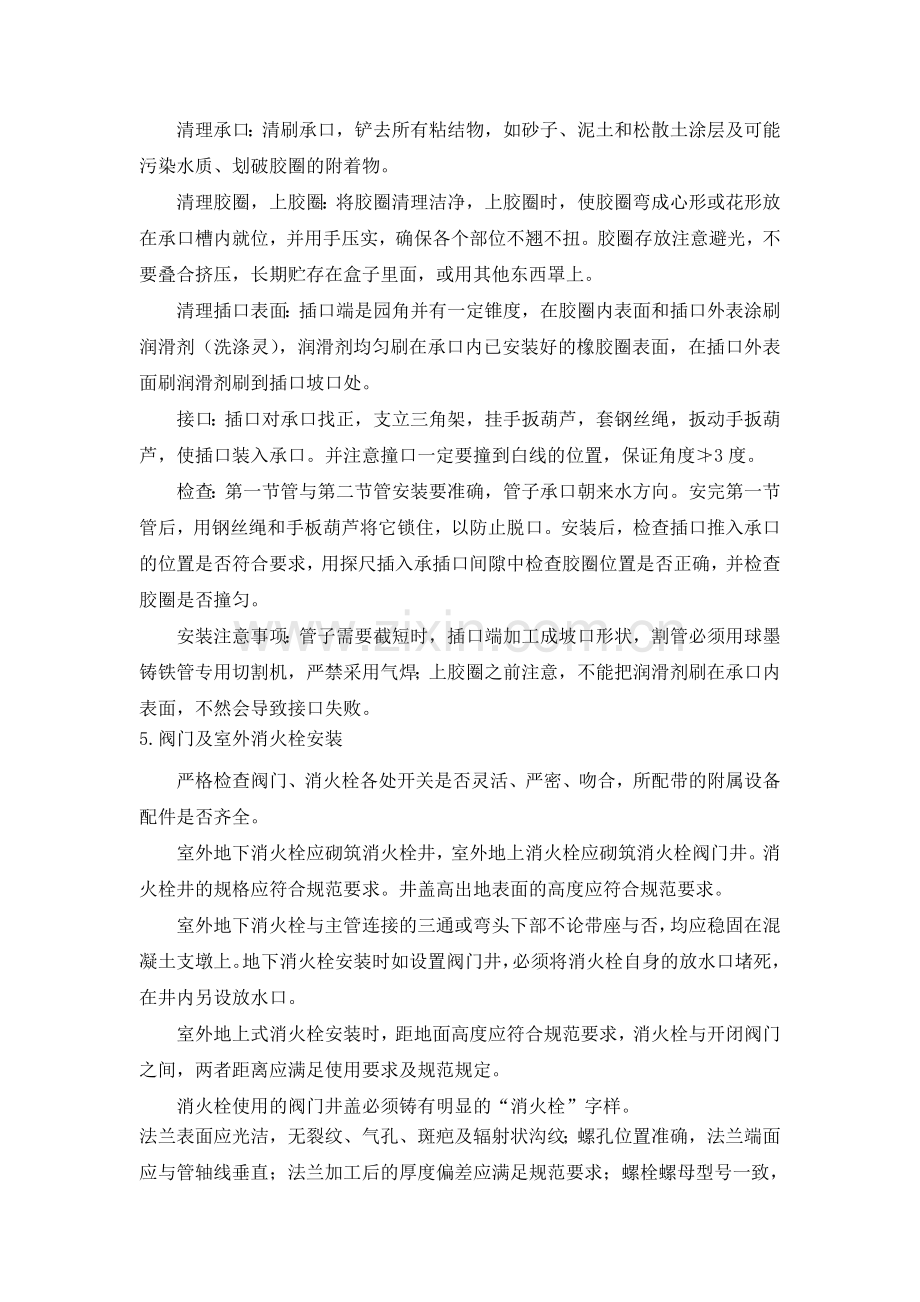 清理承口：清刷承口，铲去所有粘结物，如砂子、泥土和松散土涂层及可能污染水质、划破胶圈的附着物。

清理胶圈，上胶圈：将胶圈清理洁净，上胶圈时，使胶圈弯成心形或花形放在承口槽内就位，并用手压实，确保各个部位不翘不扭。胶圈存放注意避光，不要叠合挤压，长期贮存在盒子里面，或用其他东西罩上。

清理插口表面：插口端是园角并有一定锥度，在胶圈内表面和插口外表涂刷润滑剂（洗涤灵），润滑剂均匀刷在承口内已安装好的橡胶圈表面，在插口外表面刷润滑剂刷到插口坡口处。

接口：插口对承口找正，支立三角架，挂手扳葫芦，套钢丝绳，扳动手扳葫芦，使插口装入承口。并注意撞口一定要撞到白线的位置，保证角度≯3度。

检查：第一节管与第二节管安装要准确，管子承口朝来水方向。安完第一节管后，用钢丝绳和手板葫芦将它锁住，以防止脱口。安装后，检查插口推入承口的位置是否符合要求，用探尺插入承插口间隙中检查胶圈位置是否正确，并检查胶圈是否撞匀。

安装注意事项：管子需要截短时，插口端加工成坡口形状，割管必须用球墨铸铁管专用切割机，严禁采用气焊；上胶圈之前注意，不能把润滑剂刷在承口内表面，不然会导致接口失败。

5.阀门及室外消火栓安装

严格检查阀门、消火栓各处开关是否灵活、严密、吻合，所配带的附属设备配件是否齐全。

室外地下消火栓应砌筑消火栓井，室外地上消火栓应砌筑消火栓阀门井。消火栓井的规格应符合规范要求。井盖高出地表面的高度应符合规范要求。

室外地下消火栓与主管连接的三通或弯头下部不论带座与否，均应稳固在混凝土支墩上。地下消火栓安装时如设置阀门井，必须将消火栓自身的放水口堵死，在井内另设放水口。

室外地上式消火栓安装时，距地面高度应符合规范要求，消火栓与开闭阀门之间，两者距离应满足使用要求及规范规定。

消火栓使用的阀门井盖必须铸有明显的“消火栓”字样。

法兰表面应光洁，无裂纹、气孔、斑疤及辐射状沟纹；螺孔位置准确，法兰端面应与管轴线垂直；法兰加工后的厚度偏差应满足规范要求；螺栓螺母型号一致，

www.zixin.com.cn